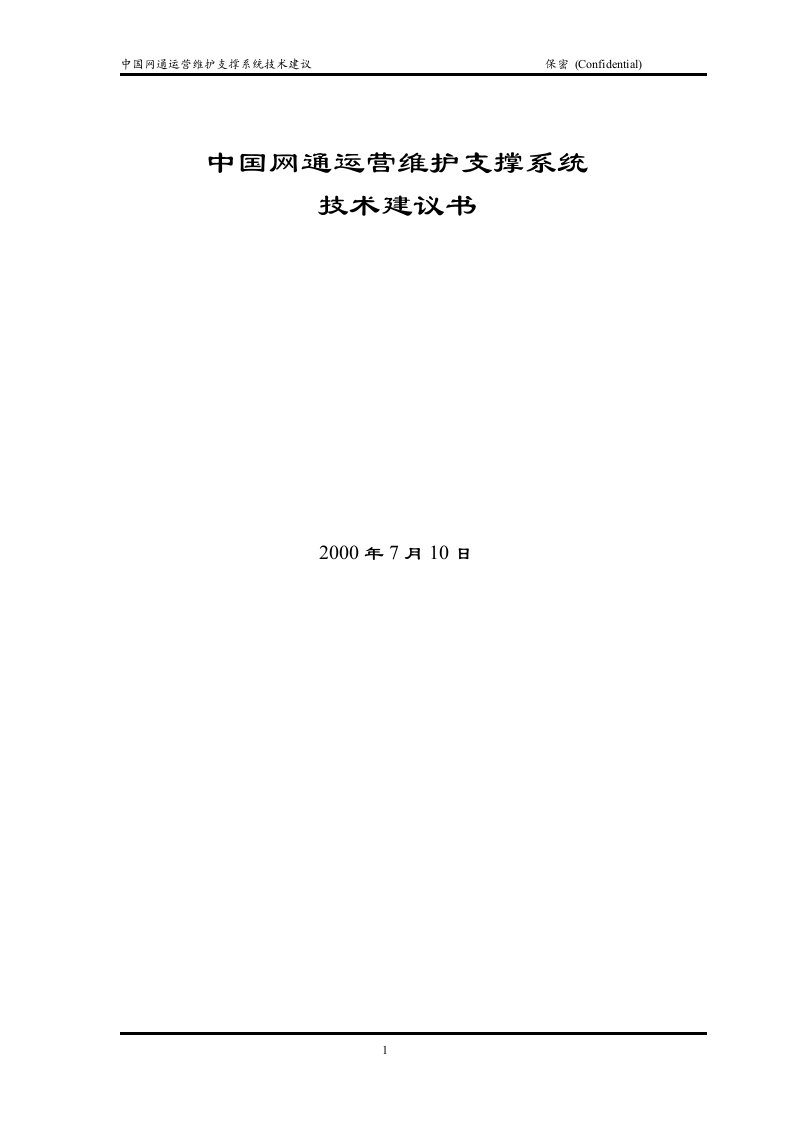 中国网通运营维护支撑系统技术建议 保密 (Confidential)

中国网通运营维护支撑系统
技术建议书

2000 年 7 月 10 日

1